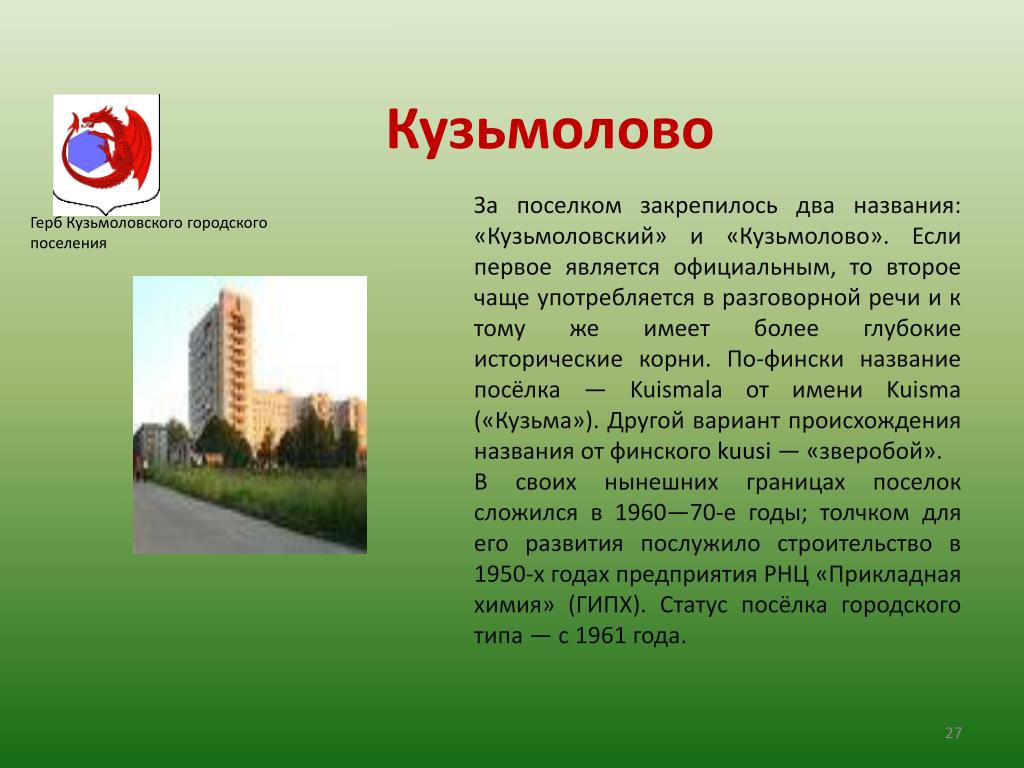 Кузьмолово

Герб Кузьмоловского городского поселения

За поселком закрепилось два названия: «Кузьмоловский» и «Кузьмолово». Если первое является официальным, то второе чаще употребляется в разговорной речи и к тому же имеет более глубокие исторические корни. По-фински название посёлка — Kuismala от имени Kuisma («Кузьма»). Другой вариант происхождения названия от финского kuusi — «зверобой».
В своих нынешних границах поселок сложился в 1960—70-е годы; толчком для его развития послужило строительство в 1950-х годах предприятия РНЦ «Прикладная химия» (ГИПХ). Статус посёлка городского типа — с 1961 года.

27